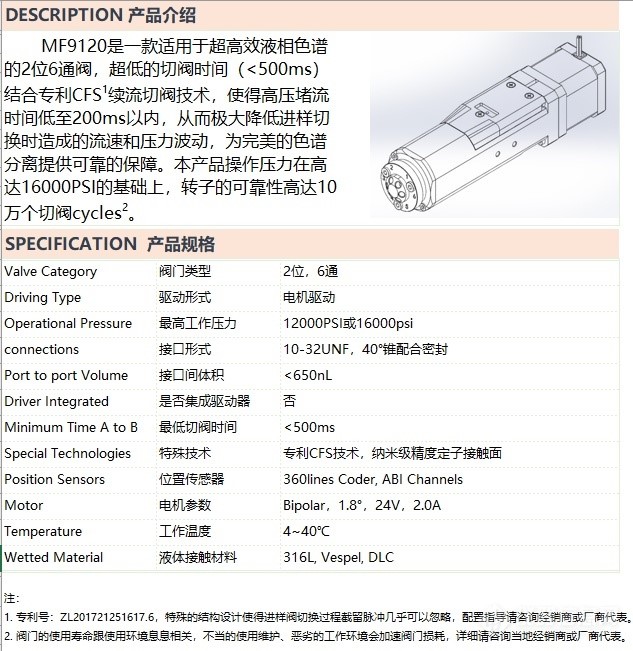 DESCRIPTION 产品介绍

MF9120是一款适用于超高效液相色谱的2位6通阀，超低的切阀时间（<500ms）结合专利CFS$^1$续流切阀技术，使得高压堵流时间低至200ms以内，从而极大降低进样切换时造成的流速和压力波动，为完美的色谱分离提供可靠的保障。本产品操作压力在高达16000PSI的基础上，转子的可靠性高达10万个切阀cycles$^2$。

SPECIFICATION 产品规格

| Valve Category | 阀门类型 | 2位，6通 |
|---|---|---|
| Driving Type | 驱动形式 | 电机驱动 |
| Operational Pressure | 最高工作压力 | 12000PSI或16000psi |
| connections | 接口形式 | 10-32UNF，40°锥配合密封 |
| Port to port Volume | 接口间体积 | <650nL |
| Driver Integrated | 是否集成驱动器 | 否 |
| Minimum Time A to B | 最低切阀时间 | <500ms |
| Special Technologies | 特殊技术 | 专利CFS技术，纳米级精度定子接触面 |
| Position Sensors | 位置传感器 | 360lines Coder, ABI Channels |
| Motor | 电机参数 | Bipolar，1.8°，24V，2.0A |
| Temperature | 工作温度 | 4~40℃ |
| Wetted Material | 液体接触材料 | 316L, Vespel, DLC |

注：
1. 专利号：ZL201721251617.6，特殊的结构设计使得进样阀切换过程截留脉冲几乎可以忽略，配置指导请咨询经销商或厂商代表。
2. 阀门的使用寿命跟使用环境息息相关，不当的使用维护、恶劣的工作环境会加速阀门损耗，详细请咨询当地经销商或厂商代表。